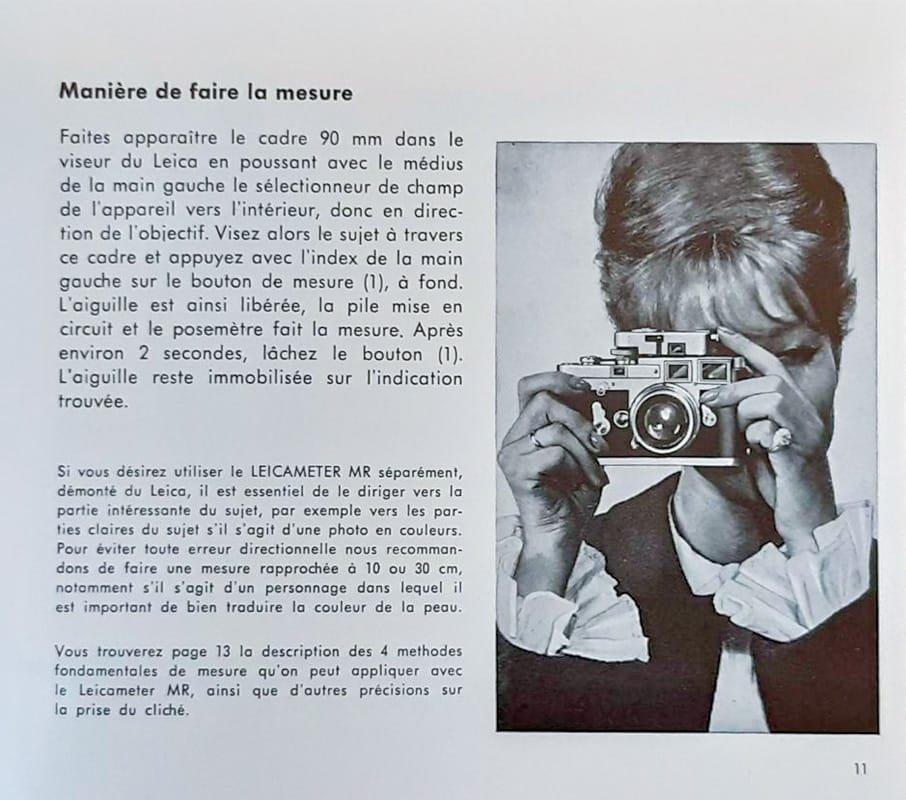 Manière de faire la mesure

Faites apparaître le cadre 90 mm dans le viseur du Leica en poussant avec le médius de la main gauche le sélectionneur de champ de l'appareil vers l'intérieur, donc en direction de l'objectif. Visez alors le sujet à travers ce cadre et appuyez avec l'index de la main gauche sur le bouton de mesure (1), à fond. L'aiguille est ainsi libérée, la pile mise en circuit et le posemètre fait la mesure. Après environ 2 secondes, lâchez le bouton (1). L'aiguille reste immobilisée sur l'indication trouvée.

Si vous désirez utiliser le LEICAMETER MR séparément, démonté du Leica, il est essentiel de le diriger vers la partie intéressante du sujet, par exemple vers les parties claires du sujet s'il s'agit d'une photo en couleurs. Pour éviter toute erreur directionnelle nous recommandons de faire une mesure rapprochée à 10 ou 30 cm, notamment s'il s'agit d'un personnage dans lequel il est important de bien traduire la couleur de la peau.

Vous trouverez page 13 la description des 4 methodes fondamentales de mesure qu'on peut appliquer avec le Leicameter MR, ainsi que d'autres précisions sur la prise du cliché.

11